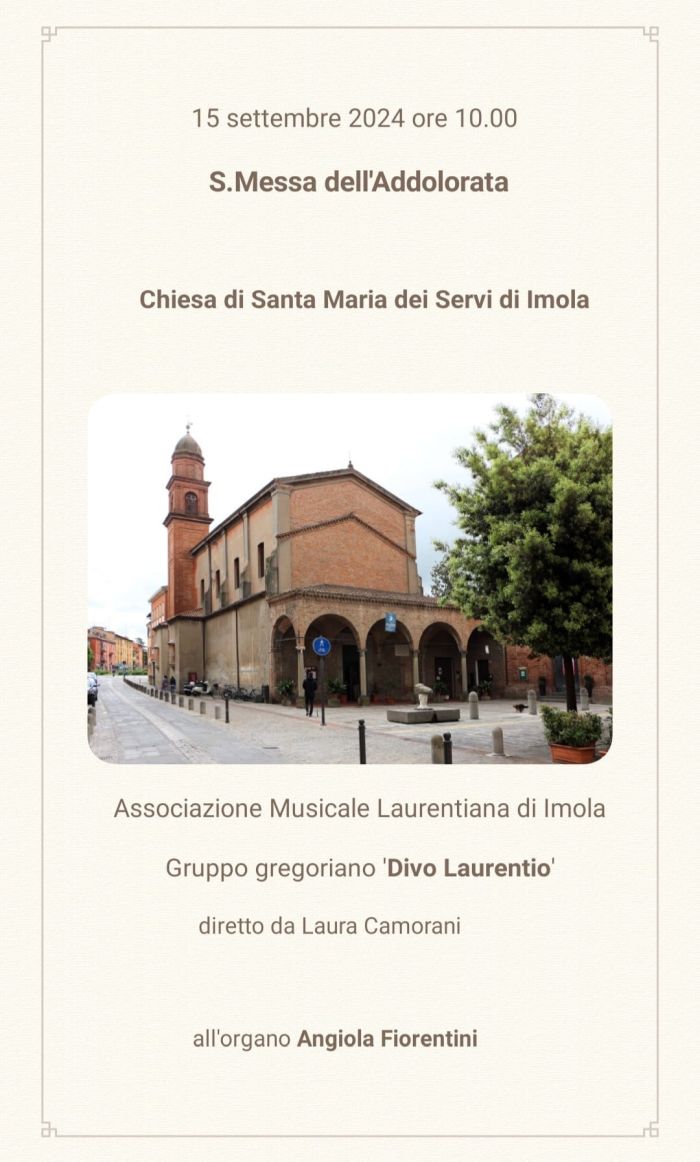 15 settembre 2024 ore 10.00

S.Messa dell'Addolorata

Chiesa di Santa Maria dei Servi di Imola

Associazione Musicale Laurentiana di Imola

Gruppo gregoriano 'Divo Laurentio'

diretto da Laura Camorani

all'organo Angiola Fiorentini